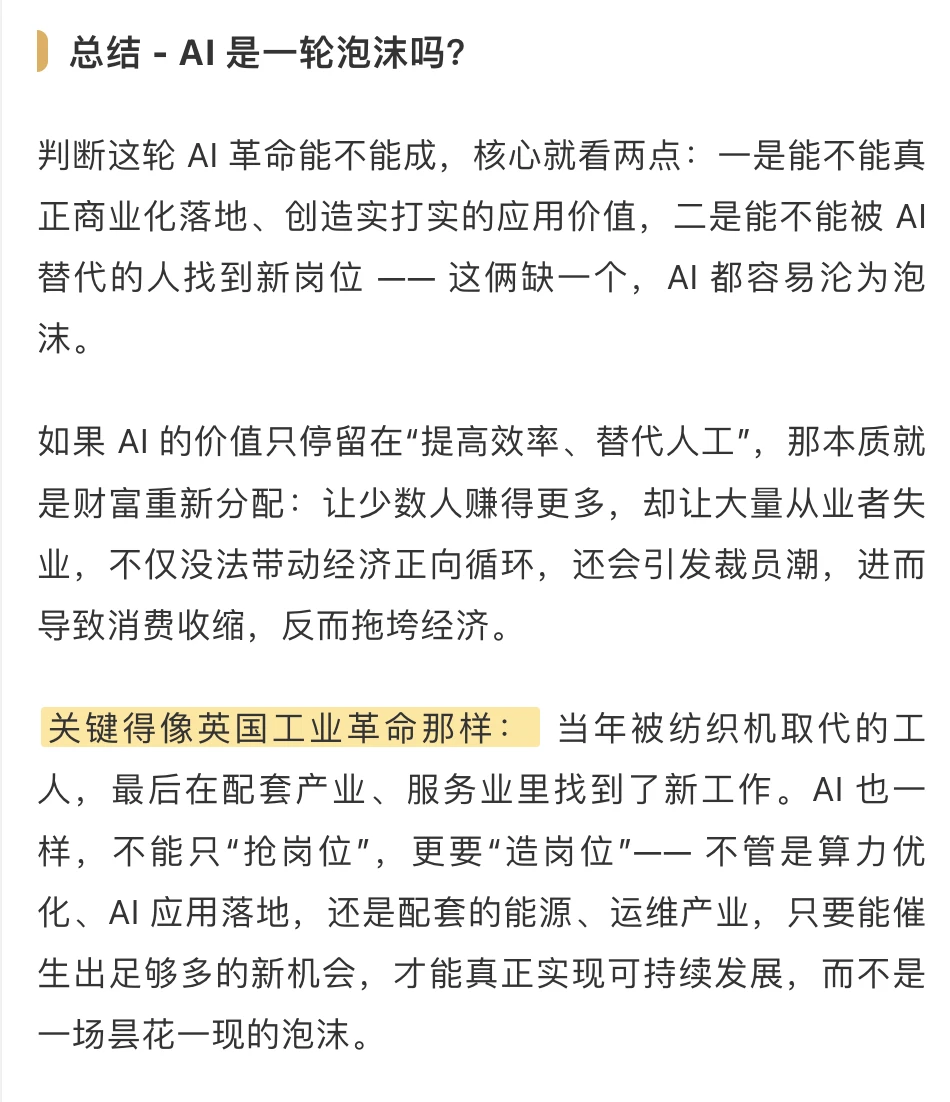 总结 - AI 是一轮泡沫吗?

判断这轮 AI 革命能不能成，核心就看两点：一是能不能真正商业化落地、创造实打实的应用价值，二是能不能被 AI 替代的人找到新岗位 —— 这俩缺一个，AI 都容易沦为泡沫。

如果 AI 的价值只停留在“提高效率、替代人工”，那本质就是财富重新分配：让少数人赚得更多，却让大量从业者失业，不仅没法带动经济正向循环，还会引发裁员潮，进而导致消费收缩，反而拖垮经济。

关键得像英国工业革命那样： 当年被纺织机取代的工人，最后在配套产业、服务业里找到了新工作。AI 也一样，不能只“抢岗位”，更要“造岗位”—— 不管是算力优化、AI 应用落地，还是配套的能源、运维产业，只要能催生出足够多的新机会，才能真正实现可持续发展，而不是一场昙花一现的泡沫。